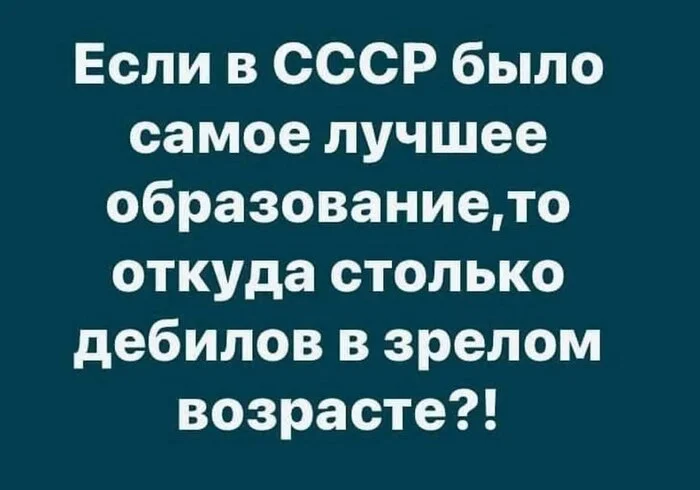 Если в СССР было самое лучшее образование,то откуда столько дебилов в зрелом возрасте?!